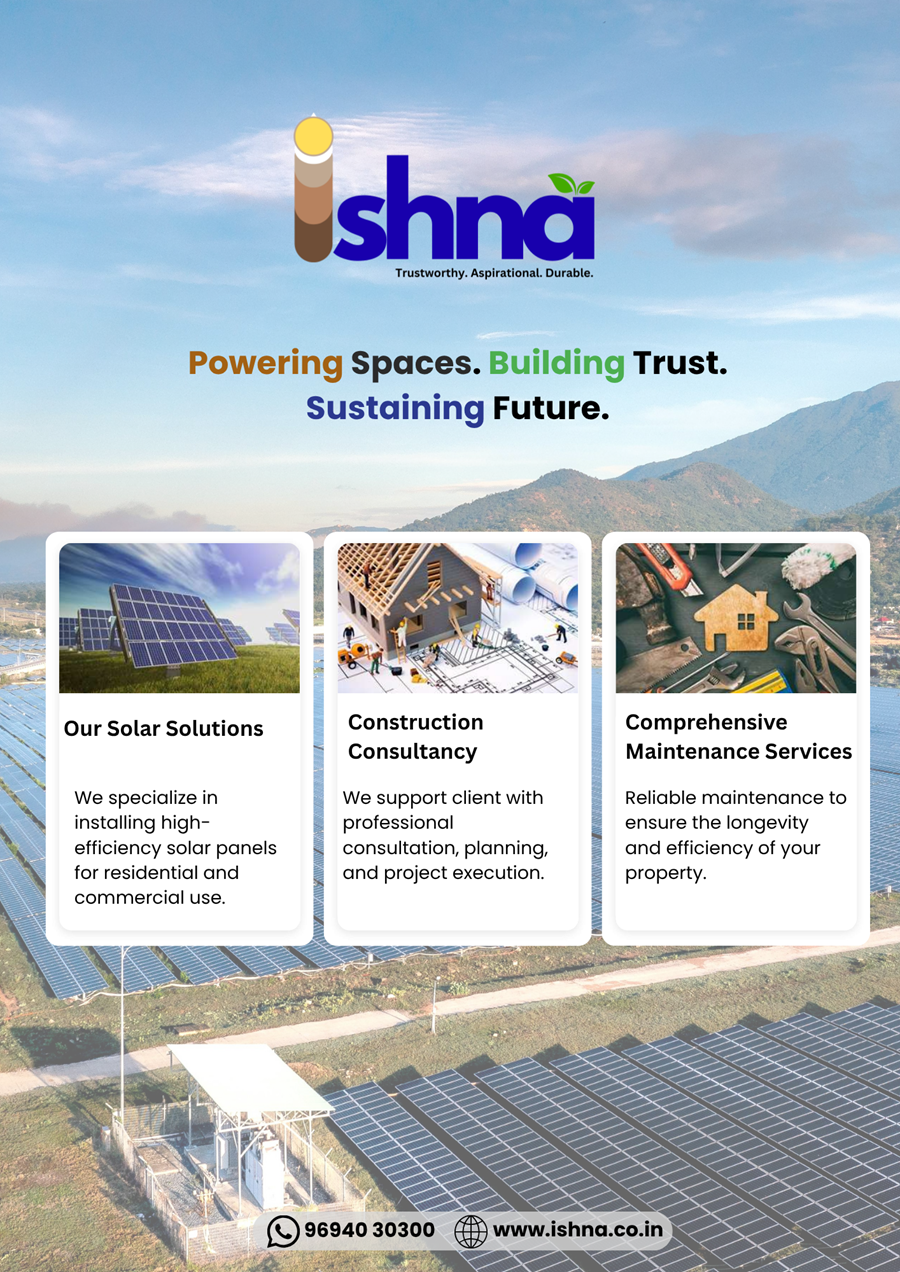 ishna
Trustworthy. Aspirational. Durable.

Powering Spaces. Building Trust.
Sustaining Future.

Our Solar Solutions

We specialize in installing high-efficiency solar panels for residential and commercial use.

Construction Consultancy

We support client with professional consultation, planning, and project execution.

Comprehensive Maintenance Services

Reliable maintenance to ensure the longevity and efficiency of your property.

96940 30300 www.ishna.co.in